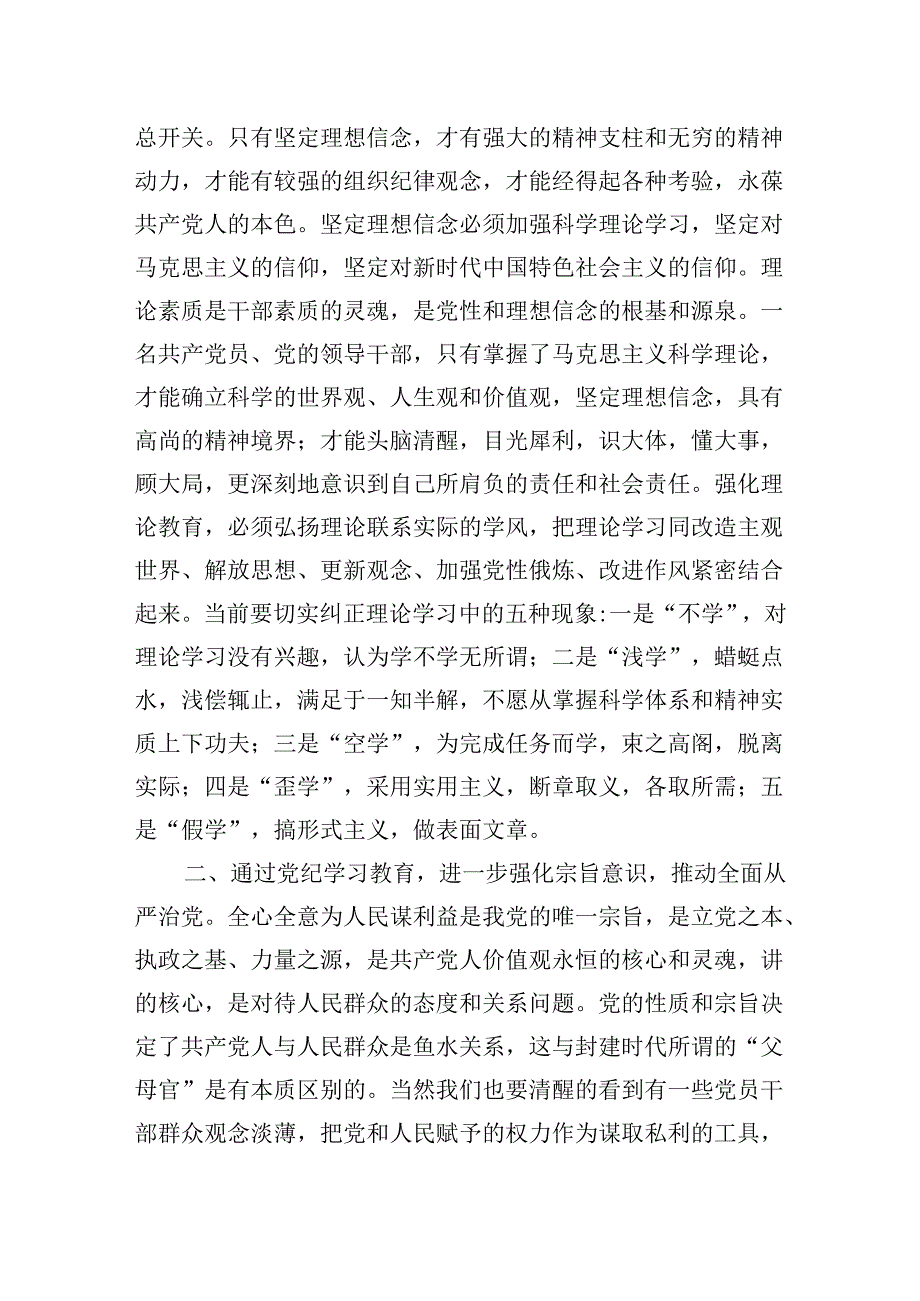 总开关。只有坚定理想信念，才有强大的精神支柱和无穷的精神动力，才能有较强的组织纪律观念，才能经得起各种考验，永葆共产党人的本色。坚定理想信念必须加强科学理论学习，坚定对马克思主义的信仰，坚定对新时代中国特色社会主义的信仰。理论素质是干部素质的灵魂，是党性和理想信念的根基和源泉。一名共产党员、党的领导干部，只有掌握了马克思主义科学理论，才能确立科学的世界观、人生观和价值观，坚定理想信念，具有高尚的精神境界；才能头脑清醒，目光犀利，识大体，懂大事，顾大局，更深刻地意识到自己所肩负的责任和社会责任。强化理论教育，必须弘扬理论联系实际的学风，把理论学习同改造主观世界、解放思想、更新观念、加强党性俄炼、改进作风紧密结合起来。当前要切实纠正理论学习中的五种现象:一是“不学”，对理论学习没有兴趣，认为学不学无所谓；二是“浅学”，蜡蜓点水，浅偿辄止，满足于一知半解，不愿从掌握科学体系和精神实质上下功夫；三是“空学”，为完成任务而学，束之高阁，脱离实际；四是“歪学”，采用实用主义，断章取义，各取所需；五是“假学”，搞形式主义，做表面文章。

二、通过党纪学习教育，进一步强化宗旨意识，推动全面从严治党。全心全意为人民谋利益是我党的唯一宗旨，是立党之本、执政之基、力量之源，是共产党人价值观永恒的核心和灵魂，讲的核心，是对待人民群众的态度和关系问题。党的性质和宗旨决定了共产党人与人民群众是鱼水关系，这与封建时代所谓的“父母官”是有本质区别的。当然我们也要清醒的看到有一些党员干部群众观念淡薄，把党和人民赋予的权力作为谋取私利的工具，